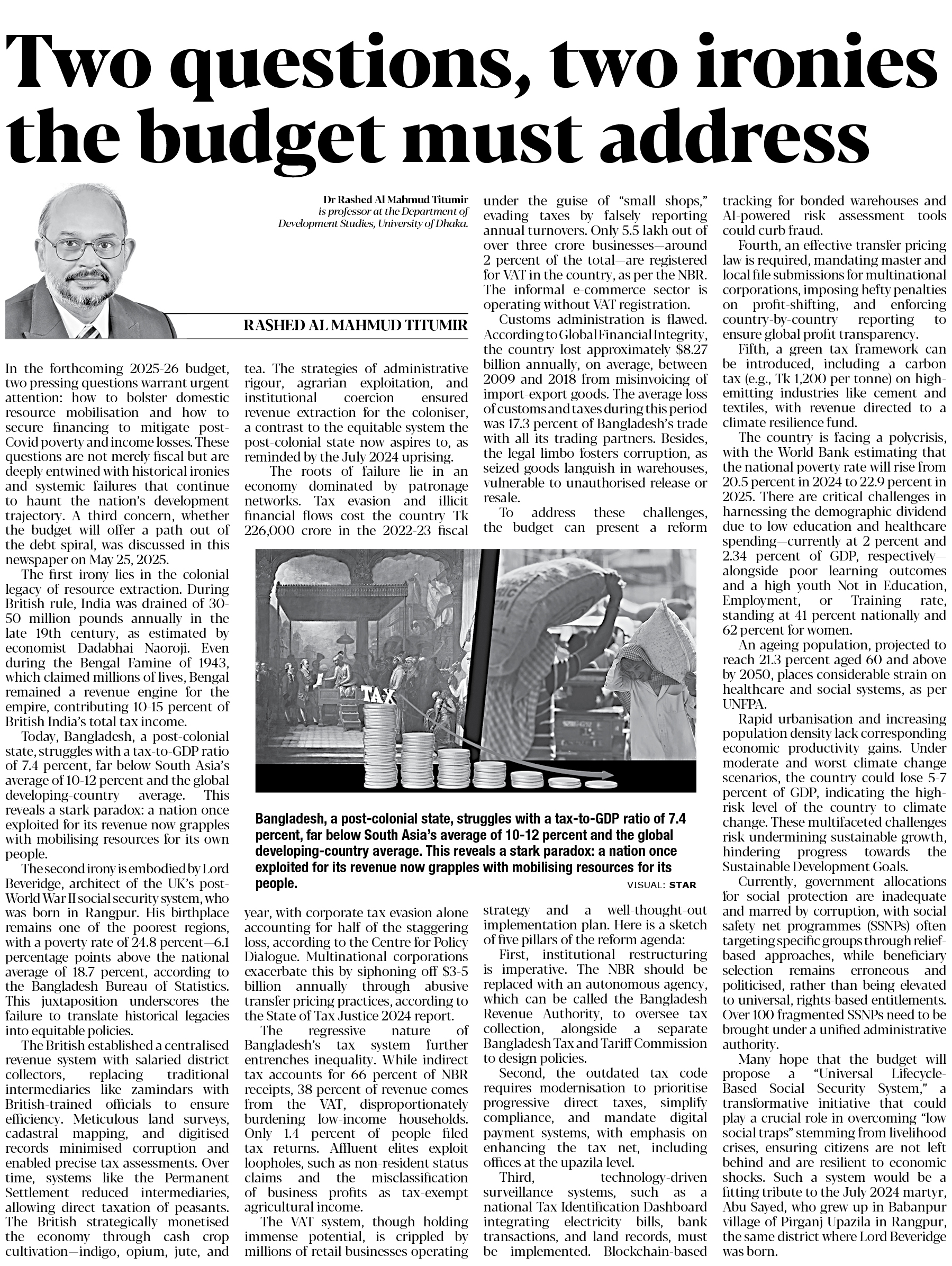 Two questions, two ironies the budget must address

Dr Rashed Al Mahmud Titumir is professor at the Department of Development Studies, University of Dhaka.

RASHED AL MAHMUD TITUMIR

In the forthcoming 2025-26 budget, two pressing questions warrant urgent attention: how to bolster domestic resource mobilisation and how to secure financing to mitigate post-Covid poverty and income losses. These questions are not merely fiscal but are deeply entwined with historical ironies and systemic failures that continue to haunt the nation's development trajectory. A third concern, whether the budget will offer a path out of the debt spiral, was discussed in this newspaper on May 25, 2025.

The first irony lies in the colonial legacy of resource extraction. During British rule, India was drained of 30-50 million pounds annually in the late 19th century, as estimated by economist Dadabhai Naoroji. Even during the Bengal Famine of 1943, which claimed millions of lives, Bengal remained a revenue engine for the empire, contributing 10-15 percent of British India's total tax income.

Today, Bangladesh, a post-colonial state, struggles with a tax-to-GDP ratio of 7.4 percent, far below South Asia's average of 10-12 percent and the global developing-country average. This reveals a stark paradox: a nation once exploited for its revenue now grapples with mobilising resources for its own people.

The second irony is embodied by Lord Beveridge, architect of the UK's post-World War II social security system, who was born in Rangpur. His birthplace remains one of the poorest regions, with a poverty rate of 24.8 percent—6.1 percentage points above the national average of 18.7 percent, according to the Bangladesh Bureau of Statistics. This juxtaposition underscores the failure to translate historical legacies into equitable policies.

The British established a centralised revenue system with salaried district collectors, replacing traditional intermediaries like zamindars with British-trained officials to ensure efficiency. Meticulous land surveys, cadastral mapping, and digitised records minimised corruption and enabled precise tax assessments. Over time, systems like the Permanent Settlement reduced intermediaries, allowing direct taxation of peasants. The British strategically monetised the economy through cash crop cultivation—indigo, opium, jute, and tea. The strategies of administrative rigour, agrarian exploitation, and institutional coercion ensured revenue extraction for the coloniser, a contrast to the equitable system the post-colonial state now aspires to, as reminded by the July 2024 uprising.

The roots of failure lie in an economy dominated by patronage networks. Tax evasion and illicit financial flows cost the country Tk 226,000 crore in the 2022-23 fiscal year, with corporate tax evasion alone accounting for half of the staggering loss, according to the Centre for Policy Dialogue. Multinational corporations exacerbate this by siphoning off $3-5 billion annually through abusive transfer pricing practices, according to the State of Tax Justice 2024 report.

The regressive nature of Bangladesh's tax system further entrenches inequality. While indirect tax accounts for 66 percent of NBR receipts, 38 percent of revenue comes from the VAT, disproportionately burdening low-income households. Only 1.4 percent of people filed tax returns. Affluent elites exploit loopholes, such as non-resident status claims and the misclassification of business profits as tax-exempt agricultural income.

The VAT system, though holding immense potential, is crippled by millions of retail businesses operating under the guise of "small shops," evading taxes by falsely reporting annual turnovers. Only 5.5 lakh out of over three crore businesses—around 2 percent of the total—are registered for VAT in the country, as per the NBR. The informal e-commerce sector is operating without VAT registration.

Customs administration is flawed. According to Global Financial Integrity, the country lost approximately $8.27 billion annually, on average, between 2009 and 2018 from misinvoicing of import-export goods. The average loss of customs and taxes during this period was 17.3 percent of Bangladesh's trade with all its trading partners. Besides, the legal limbo fosters corruption, as seized goods languish in warehouses, vulnerable to unauthorised release or resale.

To address these challenges, the budget can present a reform strategy and a well-thought-out implementation plan. Here is a sketch of five pillars of the reform agenda:

First, institutional restructuring is imperative. The NBR should be replaced with an autonomous agency, which can be called the Bangladesh Revenue Authority, to oversee tax collection, alongside a separate Bangladesh Tax and Tariff Commission to design policies.

Second, the outdated tax code requires modernisation to prioritise progressive direct taxes, simplify compliance, and mandate digital payment systems, with emphasis on enhancing the tax net, including offices at the upazila level.

Third, technology-driven surveillance systems, such as a national Tax Identification Dashboard integrating electricity bills, bank transactions, and land records, must be implemented. Blockchain-based tracking for bonded warehouses and AI-powered risk assessment tools could curb fraud.

Fourth, an effective transfer pricing law is required, mandating master and local file submissions for multinational corporations, imposing hefty penalties on profit-shifting, and enforcing country-by-country reporting to ensure global profit transparency.

Fifth, a green tax framework can be introduced, including a carbon tax (e.g., Tk 1,200 per tonne) on high-emitting industries like cement and textiles, with revenue directed to a climate resilience fund.

The country is facing a polycrisis, with the World Bank estimating that the national poverty rate will rise from 20.5 percent in 2024 to 22.9 percent in 2025. There are critical challenges in harnessing the demographic dividend due to low education and healthcare spending—currently at 2 percent and 2.34 percent of GDP, respectively—alongside poor learning outcomes and a high youth Not in Education, Employment, or Training rate, standing at 41 percent nationally and 62 percent for women.

An ageing population, projected to reach 21.3 percent aged 60 and above by 2050, places considerable strain on healthcare and social systems, as per UNFPA.

Rapid urbanisation and increasing population density lack corresponding economic productivity gains. Under moderate and worst climate change scenarios, the country could lose 5-7 percent of GDP, indicating the high-risk level of the country to climate change. These multifaceted challenges risk undermining sustainable growth, hindering progress towards the Sustainable Development Goals.

Currently, government allocations for social protection are inadequate and marred by corruption, with social safety net programmes (SSNPs) often targeting specific groups through relief-based approaches, while beneficiary selection remains erroneous and politicised, rather than being elevated to universal, rights-based entitlements. Over 100 fragmented SSNPs need to be brought under a unified administrative authority.

Many hope that the budget will propose a "Universal Lifecycle-Based Social Security System," a transformative initiative that could play a crucial role in overcoming "low social traps" stemming from livelihood crises, ensuring citizens are not left behind and are resilient to economic shocks. Such a system would be a fitting tribute to the July 2024 martyr, Abu Sayed, who grew up in Babanpur village of Pirganj Upazila in Rangpur, the same district where Lord Beveridge was born.

TAX

Bangladesh, a post-colonial state, struggles with a tax-to-GDP ratio of 7.4 percent, far below South Asia's average of 10-12 percent and the global developing-country average. This reveals a stark paradox: a nation once exploited for its revenue now grapples with mobilising resources for its people.

VISUAL: STAR